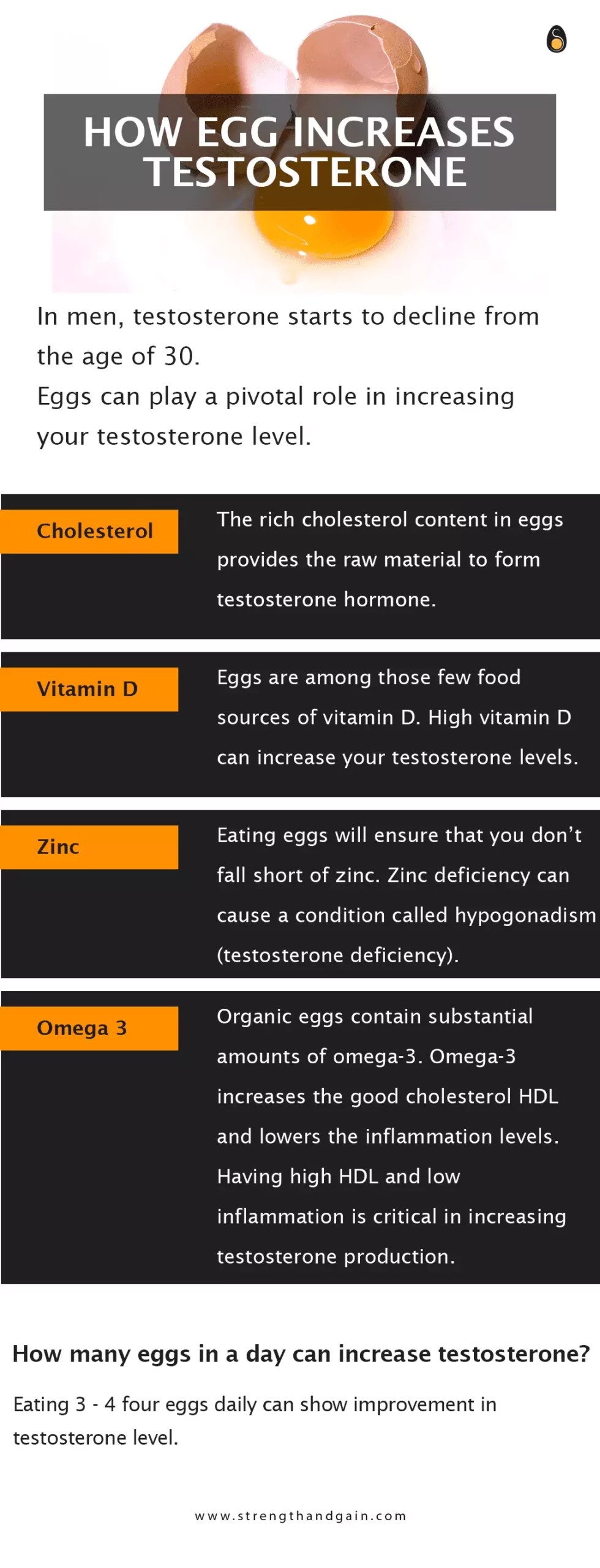 HOW EGG INCREASES TESTOSTERONE

In men, testosterone starts to decline from the age of 30.
Eggs can play a pivotal role in increasing your testosterone level.

Cholesterol
The rich cholesterol content in eggs provides the raw material to form testosterone hormone.

Vitamin D
Eggs are among those few food sources of vitamin D. High vitamin D can increase your testosterone levels.

Zinc
Eating eggs will ensure that you don't fall short of zinc. Zinc deficiency can cause a condition called hypogonadism (testosterone deficiency).

Omega 3
Organic eggs contain substantial amounts of omega-3. Omega-3 increases the good cholesterol HDL and lowers the inflammation levels. Having high HDL and low inflammation is critical in increasing testosterone production.

How many eggs in a day can increase testosterone?

Eating 3 - 4 four eggs daily can show improvement in testosterone level.

www.strengthandgain.com